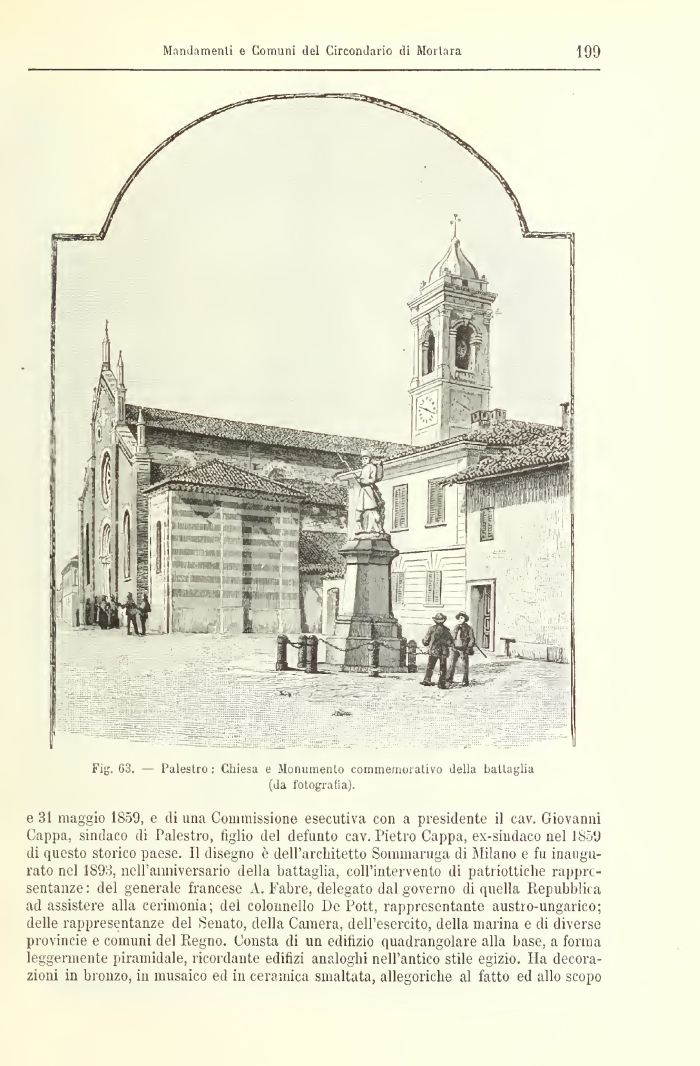 Mandamenti e Comuni del Circondario di Mortara 199

Fig. 63. — Palestro: Chiesa e Monumento commemorativo della battaglia (da fotografia).

e 31 maggio 1859, e di una Commissione esecutiva con a presidente il cav. Giovanni Cappa, sindaco di Palestro, figlio del defunto cav. Pietro Cappa, ex-sindaco nel 1859 di questo storico paese. Il disegno è dell'architetto Sommaruga di Milano e fu inaugurato nel 1893, nell'anniversario della battaglia, coll'intervento di patriottiche rappresentanze: del generale francese A. Fabre, delegato dal governo di quella Repubblica ad assistere alla cerimonia; del colonnello De Pott, rappresentante austro-ungarico; delle rappresentanze del Senato, della Camera, dell'esercito, della marina e di diverse provincie e comuni del Regno. Consta di un edifizio quadrangolare alla base, a forma leggermente piramidale, ricordante edifizi analoghi nell'antico stile egizio. Ha decorazioni in bronzo, in musaico ed in ceramica smaltata, allegoriche al fatto ed allo scopo